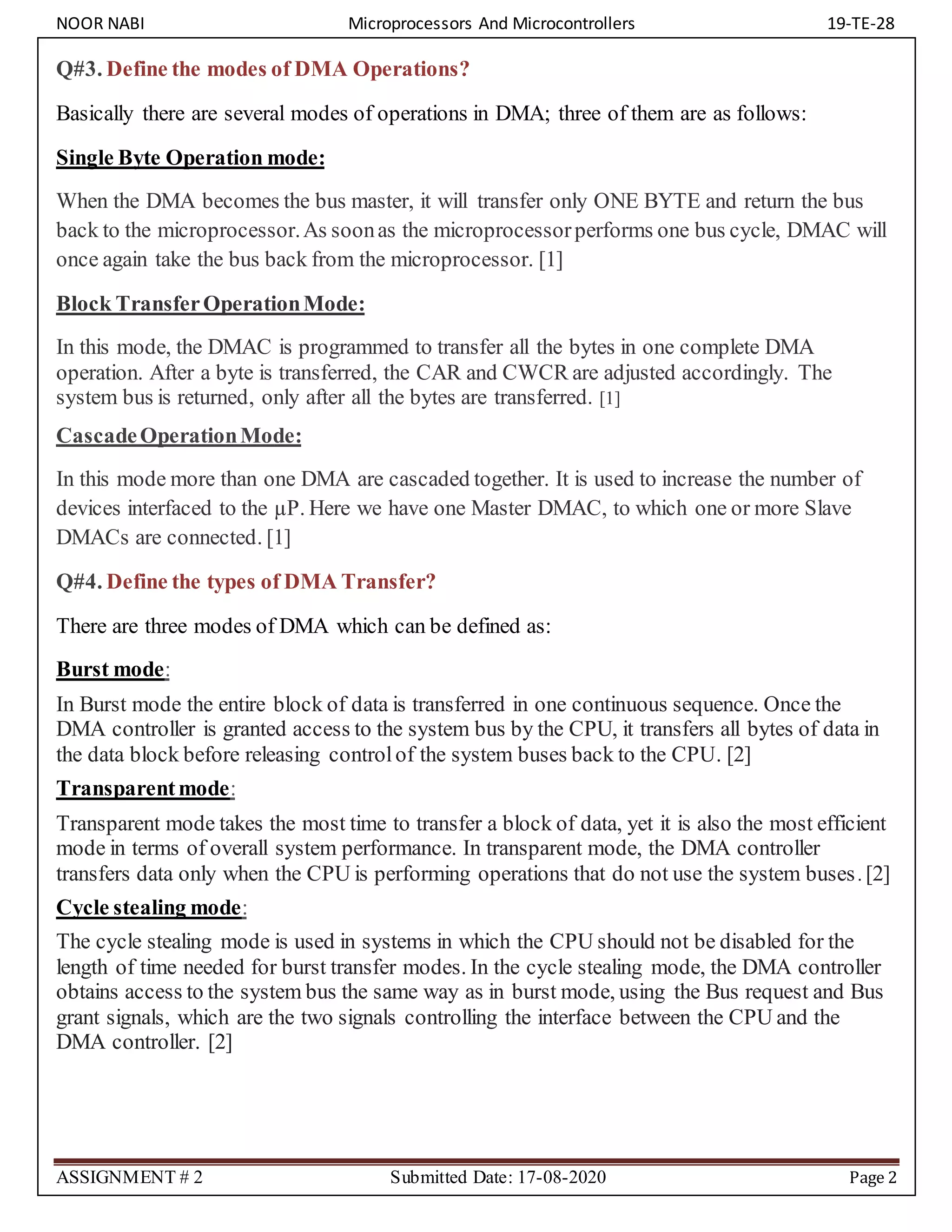 NOOR NABI Microprocessors And Microcontrollers 19-TE-28

Q#3. Define the modes of DMA Operations?

Basically there are several modes of operations in DMA; three of them are as follows:

Single Byte Operation mode:

When the DMA becomes the bus master, it will transfer only ONE BYTE and return the bus back to the microprocessor. As soon as the microprocessor performs one bus cycle, DMAC will once again take the bus back from the microprocessor. [1]

Block Transfer Operation Mode:

In this mode, the DMAC is programmed to transfer all the bytes in one complete DMA operation. After a byte is transferred, the CAR and CWCR are adjusted accordingly. The system bus is returned, only after all the bytes are transferred. [1]

Cascade Operation Mode:

In this mode more than one DMA are cascaded together. It is used to increase the number of devices interfaced to the μP. Here we have one Master DMAC, to which one or more Slave DMACs are connected. [1]

Q#4. Define the types of DMA Transfer?

There are three modes of DMA which can be defined as:

Burst mode:

In Burst mode the entire block of data is transferred in one continuous sequence. Once the DMA controller is granted access to the system bus by the CPU, it transfers all bytes of data in the data block before releasing control of the system buses back to the CPU. [2]

Transparent mode:

Transparent mode takes the most time to transfer a block of data, yet it is also the most efficient mode in terms of overall system performance. In transparent mode, the DMA controller transfers data only when the CPU is performing operations that do not use the system buses. [2]

Cycle stealing mode:

The cycle stealing mode is used in systems in which the CPU should not be disabled for the length of time needed for burst transfer modes. In the cycle stealing mode, the DMA controller obtains access to the system bus the same way as in burst mode, using the Bus request and Bus grant signals, which are the two signals controlling the interface between the CPU and the DMA controller. [2]

ASSIGNMENT # 2 Submitted Date: 17-08-2020 Page 2